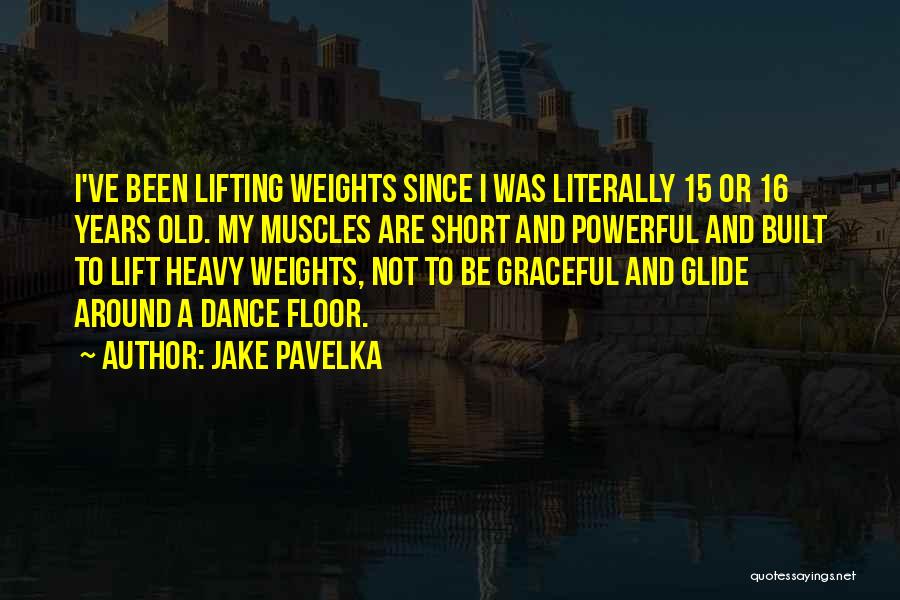 I'VE BEEN LIFTING WEIGHTS SINCE I WAS LITERALLY 15 OR 16 YEARS OLD. MY MUSCLES ARE SHORT AND POWERFUL AND BUILT TO LIFT HEAVY WEIGHTS, NOT TO BE GRACEFUL AND GLIDE AROUND A DANCE FLOOR.
~ AUTHOR: JAKE PAVELKA

quotessayings.net